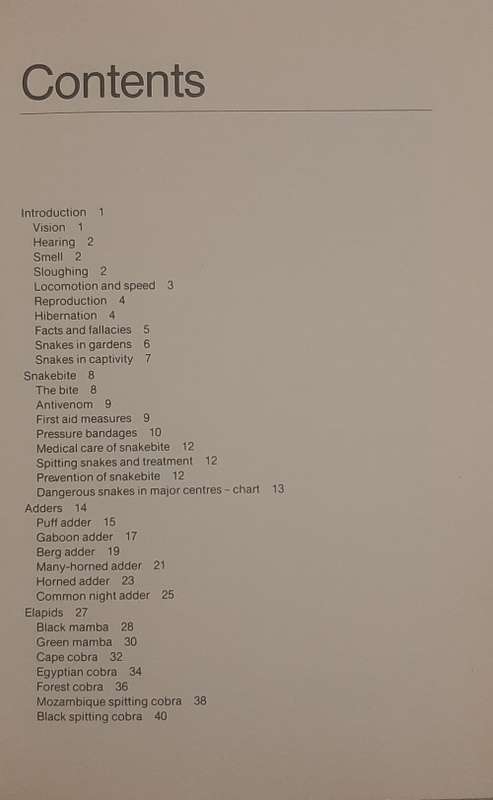 Contents

Introduction 1
Vision 1
Hearing 2
Smell 2
Sloughing 2
Locomotion and speed 3
Reproduction 4
Hibernation 4
Facts and fallacies 5
Snakes in gardens 6
Snakes in captivity 7
Snakebite 8
The bite 8
Antivenom 9
First aid measures 9
Pressure bandages 10
Medical care of snakebite 12
Spitting snakes and treatment 12
Prevention of snakebite 12
Dangerous snakes in major centres – chart 13
Adders 14
Puff adder 15
Gaboon adder 17
Berg adder 19
Many-horned adder 21
Horned adder 23
Common night adder 25
Elapids 27
Black mamba 28
Green mamba 30
Cape cobra 32
Egyptian cobra 34
Forest cobra 36
Mozambique spitting cobra 38
Black spitting cobra 40